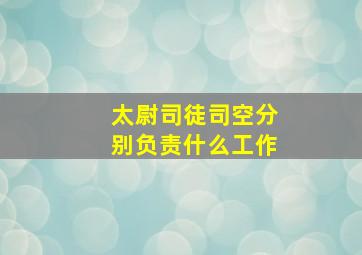 太尉司徒司空分别负责什么工作